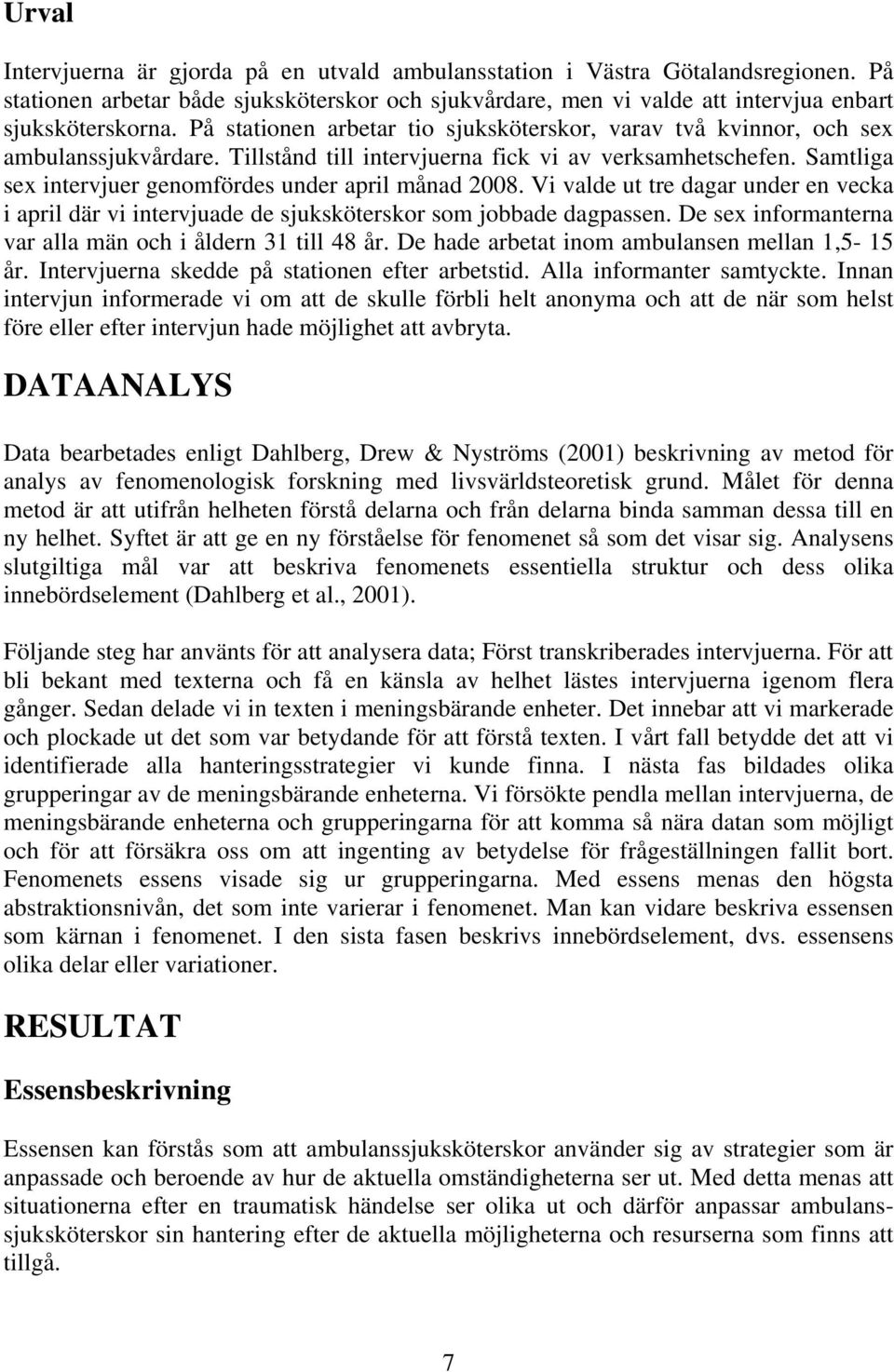 Urval

Intervjuerna är gjorda på en utvald ambulansstation i Västra Götalandsregionen. På stationen arbetar både sjuksköterskor och sjukvårdare, men vi valde att intervjua enbart sjuksköterskorna. På stationen arbetar tio sjuksköterskor, varav två kvinnor, och sex ambulanssjukvårdare. Tillstånd till intervjuerna fick vi av verksamhetschefen. Samtliga sex intervjuer genomfördes under april månad 2008. Vi valde ut tre dagar under en vecka i april där vi intervjuade de sjuksköterskor som jobbade dagpassen. De sex informanterna var alla män och i åldern 31 till 48 år. De hade arbetat inom ambulansen mellan 1,5- 15 år. Intervjuerna skedde på stationen efter arbetstid. Alla informanter samtyckte. Innan intervjun informerade vi om att de skulle förbli helt anonyma och att de när som helst före eller efter intervjun hade möjlighet att avbryta.

DATAANALYS

Data bearbetades enligt Dahlberg, Drew & Nyströms (2001) beskrivning av metod för analys av fenomenologisk forskning med livsvärldsteoretisk grund. Målet för denna metod är att utifrån helheten förstå delarna och från delarna binda samman dessa till en ny helhet. Syftet är att ge en ny förståelse för fenomenet så som det visar sig. Analysens slutgiltiga mål var att beskriva fenomenets essentiella struktur och dess olika innebördselement (Dahlberg et al., 2001).

Följande steg har använts för att analysera data; Först transkriberades intervjuerna. För att bli bekant med texterna och få en känsla av helhet lästes intervjuerna igenom flera gånger. Sedan delade vi in texten i meningsbärande enheter. Det innebar att vi markerade och plockade ut det som var betydande för att förstå texten. I vårt fall betydde det att vi identifierade alla hanteringsstrategier vi kunde finna. I nästa fas bildades olika grupperingar av de meningsbärande enheterna. Vi försökte pendla mellan intervjuerna, de meningsbärande enheterna och grupperingarna för att komma så nära datan som möjligt och för att försäkra oss om att ingenting av betydelse för frågeställningen fallit bort. Fenomenets essens visade sig ur grupperingarna. Med essens menas den högsta abstraktionsnivån, det som inte varierar i fenomenet. Man kan vidare beskriva essensen som kärnan i fenomenet. I den sista fasen beskrivs innebördselement, dvs. essensens olika delar eller variationer.

RESULTAT

Essensbeskrivning

Essensen kan förstås som att ambulanssjuksköterskor använder sig av strategier som är anpassade och beroende av hur de aktuella omständigheterna ser ut. Med detta menas att situationerna efter en traumatisk händelse ser olika ut och därför anpassar ambulanssjuksköterskor sin hantering efter de aktuella möjligheterna och resurserna som finns att tillgå.

7